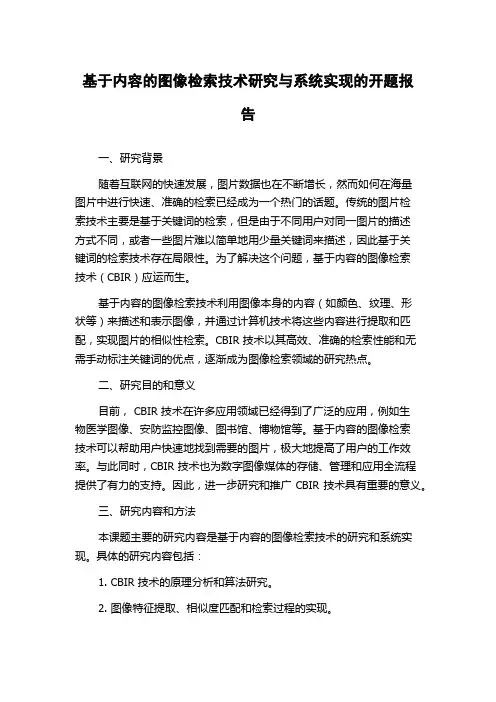 基于内容的图像检索技术研究与系统实现的开题报告

一、研究背景

随着互联网的快速发展，图片数据也在不断增长，然而如何在海量图片中进行快速、准确的检索已经成为一个热门的话题。传统的图片检索技术主要是基于关键词的检索，但是由于不同用户对同一图片的描述方式不同，或者一些图片难以简单地用少量关键词来描述，因此基于关键词的检索技术存在局限性。为了解决这个问题，基于内容的图像检索技术（CBIR）应运而生。

基于内容的图像检索技术利用图像本身的内容（如颜色、纹理、形状等）来描述和表示图像，并通过计算机技术将这些内容进行提取和匹配，实现图片的相似性检索。CBIR 技术以其高效、准确的检索性能和无需手动标注关键词的优点，逐渐成为图像检索领域的研究热点。

二、研究目的和意义

目前，CBIR 技术在许多应用领域已经得到了广泛的应用，例如生物医学图像、安防监控图像、图书馆、博物馆等。基于内容的图像检索技术可以帮助用户快速地找到需要的图片，极大地提高了用户的工作效率。与此同时，CBIR 技术也为数字图像媒体的存储、管理和应用全流程提供了有力的支持。因此，进一步研究和推广 CBIR 技术具有重要的意义。

三、研究内容和方法

本课题主要的研究内容是基于内容的图像检索技术的研究和系统实现。具体的研究内容包括：

1. CBIR 技术的原理分析和算法研究。

2. 图像特征提取、相似度匹配和检索过程的实现。